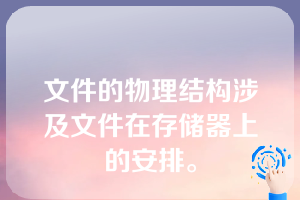 文件的物理结构涉及文件在存储器上的安排。